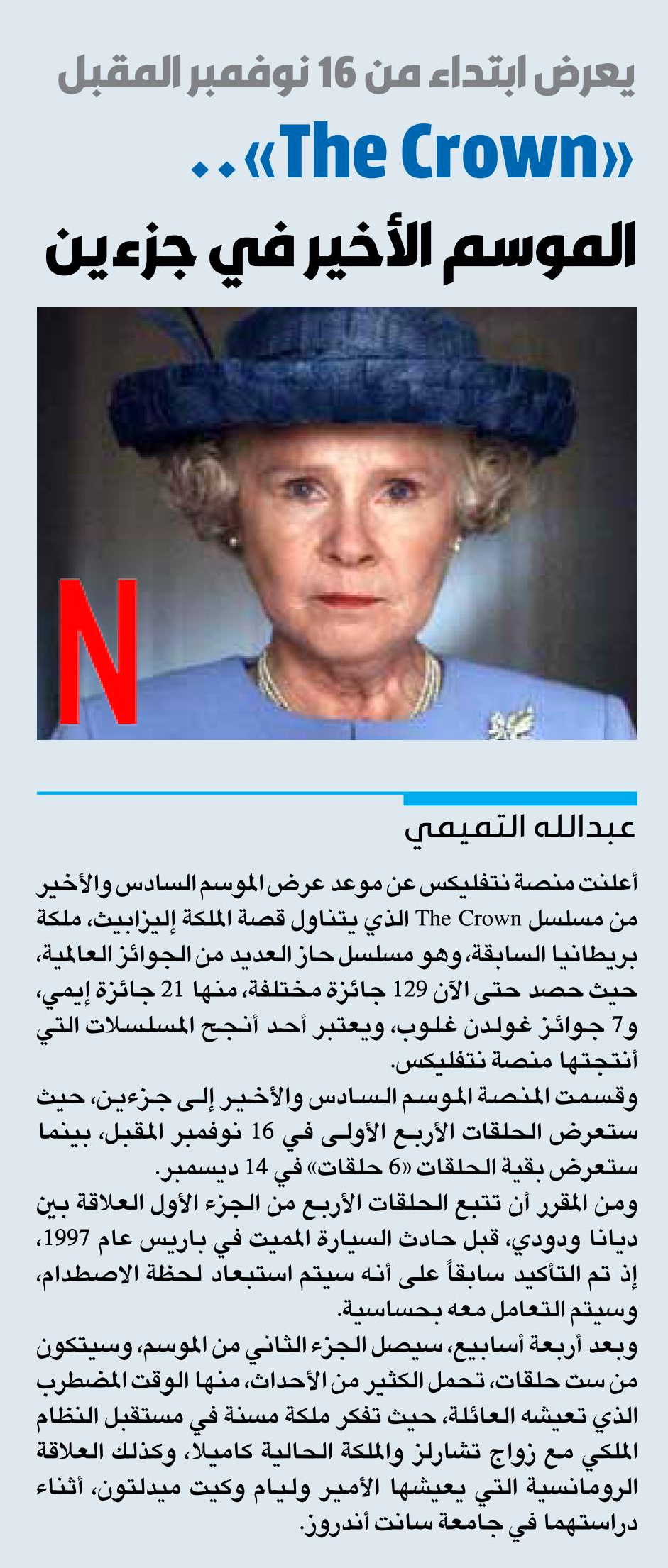 يعرض ابتداء من 16 نوفمبر المقبل

«The Crown»..

الموسم الأخير في جزءين

N

عبدالله التميمي

أعلنت منصة نتفليكس عن موعد عرض الموسم السادس والأخير من مسلسل The Crown الذي يتناول قصة الملكة إليزابيث، ملكة بريطانيا السابقة، وهو مسلسل حاز العديد من الجوائز العالمية، حيث حصد حتى الآن 129 جائزة مختلفة، منها 21 جائزة إيمي، و7 جوائز غولدن غلوب، ويعتبر أحد أنجح المسلسلات التي أنتجتها منصة نتفليكس.

وقسمت المنصة الموسم السادس والأخير إلى جزءين، حيث ستعرض الحلقات الأربع الأولى في 16 نوفمبر المقبل، بينما ستعرض بقية الحلقات «6 حلقات» في 14 ديسمبر.

ومن المقرر أن تتبع الحلقات الأربع من الجزء الأول العلاقة بين ديانا ودودي، قبل حادث السيارة المميت في باريس عام 1997، إذ تم التأكيد سابقاً على أنه سيتم استبعاد لحظة الاصطدام، وسيتم التعامل معه بحساسية.

وبعد أربعة أسابيع، سيصل الجزء الثاني من الموسم، وسيتكون من ست حلقات، تحمل الكثير من الأحداث، منها الوقت المضطرب الذي تعيشه العائلة، حيث تفكر ملكة مسنة في مستقبل النظام الملكي مع زواج تشارلز والملكة الحالية كاميلا، وكذلك العلاقة الرومانسية التي يعيشها الأمير وليام وكيت ميدلتون، أثناء دراستهما في جامعة سانت أندروز.